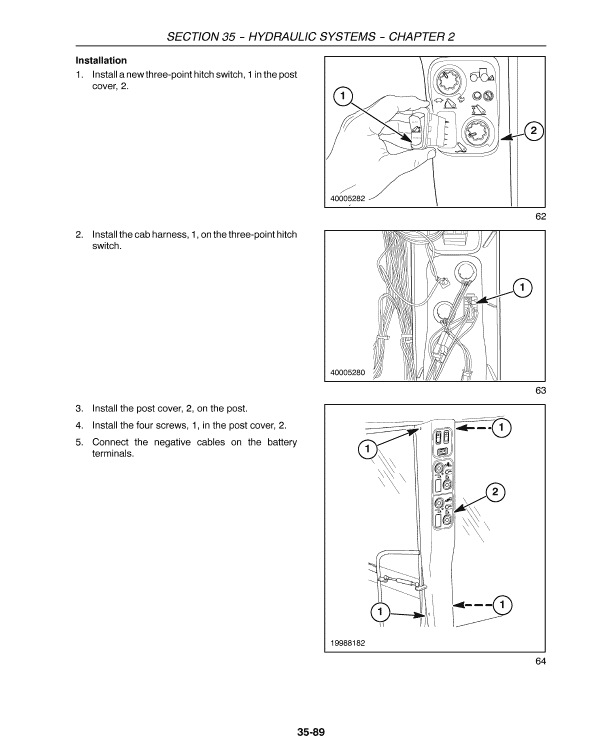 SECTION 35 – HYDRAULIC SYSTEMS – CHAPTER 2

Installation

1. Install a new three-point hitch switch, 1 in the post cover, 2.

1

2

40005282

62

2. Install the cab harness, 1, on the three-point hitch switch.

1

40005280

63

3. Install the post cover, 2, on the post.
4. Install the four screws, 1, in the post cover, 2.
5. Connect the negative cables on the battery terminals.

1

1

2

1

1

19988182

64

35-89